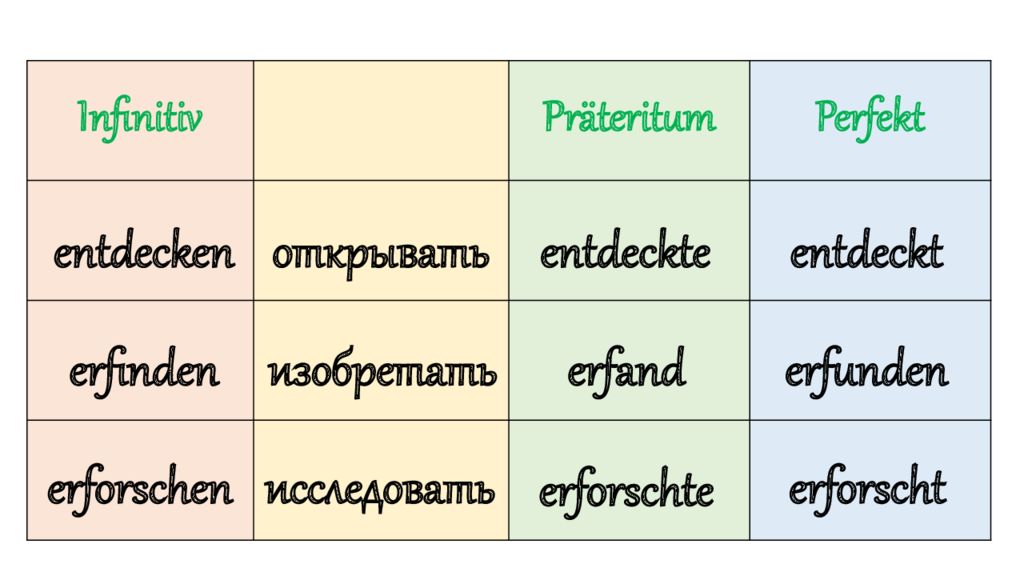 | Infinitiv | | Präteritum | Perfekt |
|---|---|---|---|
| entdecken | открывать | entdeckte | entdeckt |
| erfinden | изобретать | erfand | erfunden |
| erforschen | исследовать | erforschte | erforscht |